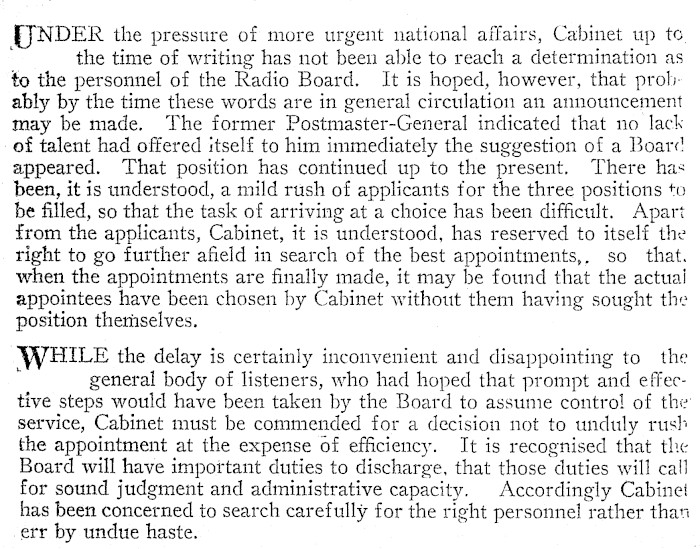 UNDER the pressure of more urgent national affairs, Cabinet up to the time of writing has not been able to reach a determination as to the personnel of the Radio Board. It is hoped, however, that probably by the time these words are in general circulation an announcement may be made. The former Postmaster-General indicated that no lack of talent had offered itself to him immediately the suggestion of a Board appeared. That position has continued up to the present. There has been, it is understood, a mild rush of applicants for the three positions to be filled, so that the task of arriving at a choice has been difficult. Apart from the applicants, Cabinet, it is understood, has reserved to itself the right to go further afield in search of the best appointments,. so that. when the appointments are finally made, it may be found that the actual appointees have been chosen by Cabinet without them having sought the position themselves.

WHILE the delay is certainly inconvenient and disappointing to the general body of listeners, who had hoped that prompt and effective steps would have been taken by the Board to assume control of the service, Cabinet must be commended for a decision not to unduly rush the appointment at the expense of efficiency. It is recognised that the Board will have important duties to discharge, that those duties will call for sound judgment and administrative capacity. Accordingly Cabinet has been concerned to search carefully for the right personnel rather than err by undue haste.